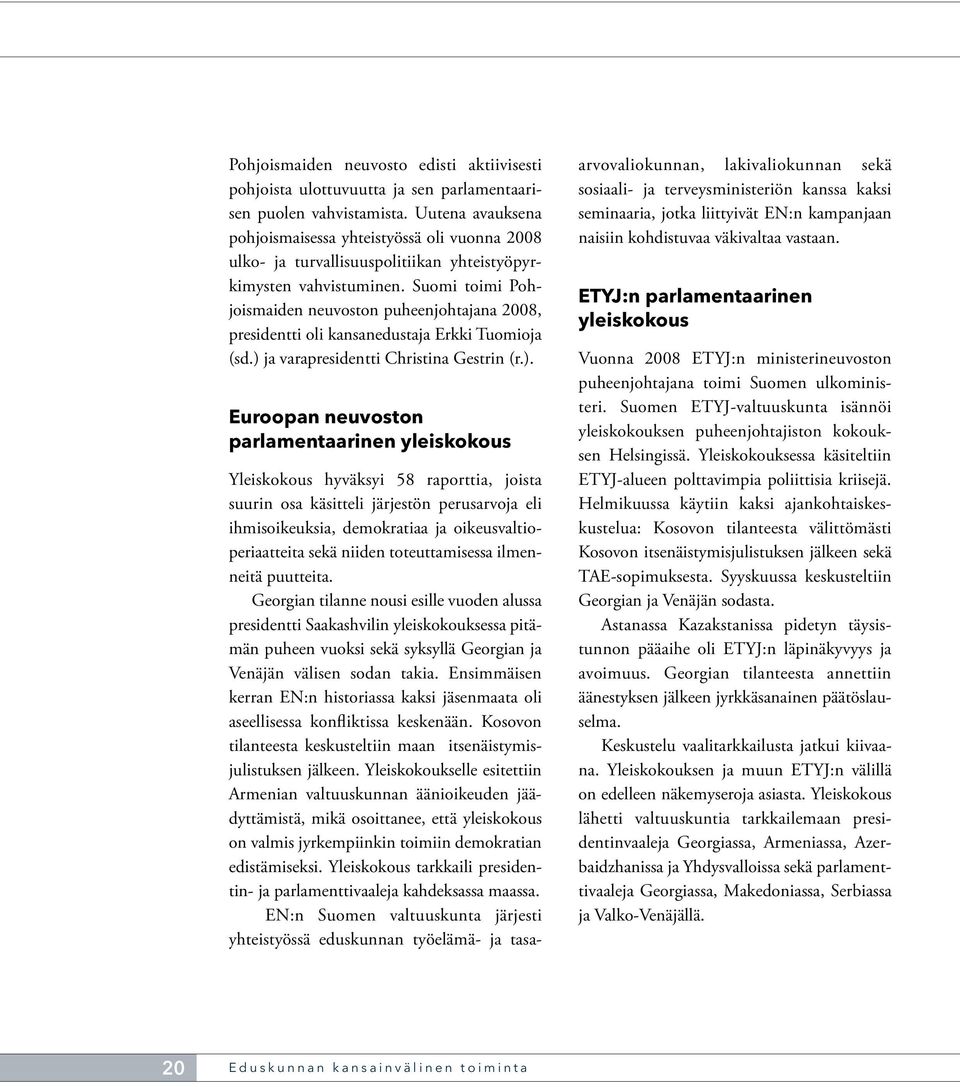 Pohjoismaiden neuvosto edisti aktiivisesti pohjoista ulottuvuutta ja sen parlamentaarisen puolen vahvistamista. Uutena avauksena pohjoismaisessa yhteistyössä oli vuonna 2008 ulko- ja turvallisuuspolitiikan yhteistyöpyrkimysten vahvistuminen. Suomi toimi Pohjoismaiden neuvoston puheenjohtajana 2008, presidentti oli kansanedustaja Erkki Tuomioja (sd.) ja varapresidentti Christina Gestrin (r.).

Euroopan neuvoston parlamentaarinen yleiskokous

Yleiskokous hyväksyi 58 raporttia, joista suurin osa käsitteli järjestön perusarvoja eli ihmisoikeuksia, demokratiaa ja oikeusvaltioperiaatteita sekä niiden toteuttamisessa ilmenneitä puutteita.

Georgian tilanne nousi esille vuoden alussa presidentti Saakashvilin yleiskokouksessa pitämän puheen vuoksi sekä syksyllä Georgian ja Venäjän välisen sodan takia. Ensimmäisen kerran EN:n historiassa kaksi jäsenmaata oli aseellisessa konfliktissa keskenään. Kosovon tilanteesta keskusteltiin maan itsenäistymisjulistuksen jälkeen. Yleiskokoukselle esitettiin Armenian valtuuskunnan äänioikeuden jäädyttämistä, mikä osoittanee, että yleiskokous on valmis jyrkempiinkin toimiin demokratian edistämiseksi. Yleiskokous tarkkaili presidentin- ja parlamenttivaaleja kahdeksassa maassa.

EN:n Suomen valtuuskunta järjesti yhteistyössä eduskunnan työelämä- ja tasa-arvovaliokunnan, lakivaliokunnan sekä sosiaali- ja terveysministeriön kanssa kaksi seminaaria, jotka liittyivät EN:n kampanjaan naisiin kohdistuvaa väkivaltaa vastaan.

ETYJ:n parlamentaarinen yleiskokous

Vuonna 2008 ETYJ:n ministerineuvoston puheenjohtajana toimi Suomen ulkoministeri. Suomen ETYJ-valtuuskunta isännöi yleiskokouksen puheenjohtajiston kokouksen Helsingissä. Yleiskokouksessa käsiteltiin ETYJ-alueen polttavimpia poliittisia kriisejä. Helmikuussa käytiin kaksi ajankohtaiskeskustelua: Kosovon tilanteesta välittömästi Kosovon itsenäistymisjulistuksen jälkeen sekä TAE-sopimuksesta. Syyskuussa keskusteltiin Georgian ja Venäjän sodasta.

Astanassa Kazakstanissa pidetyn täysistunnon pääaihe oli ETYJ:n läpinäkyvyys ja avoimuus. Georgian tilanteesta annettiin äänestyksen jälkeen jyrkkäsanainen päätöslauselma.

Keskustelu vaalitarkkailusta jatkui kiivaana. Yleiskokouksen ja muun ETYJ:n välillä on edelleen näkemyseroja asiasta. Yleiskokous lähetti valtuuskuntia tarkkailemaan presidentinvaaleja Georgiassa, Armeniassa, Azerbaidzhanissa ja Yhdysvalloissa sekä parlamenttivaaleja Georgiassa, Makedoniassa, Serbiassa ja Valko-Venäjällä.

20 Eduskunnan kansainvälinen toiminta